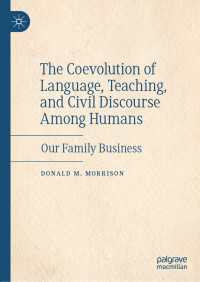 The Coevolution of Language, Teaching, and Civil Discourse Among Humans

Our Family Business

DONALD M. MORRISON

palgrave macmillan